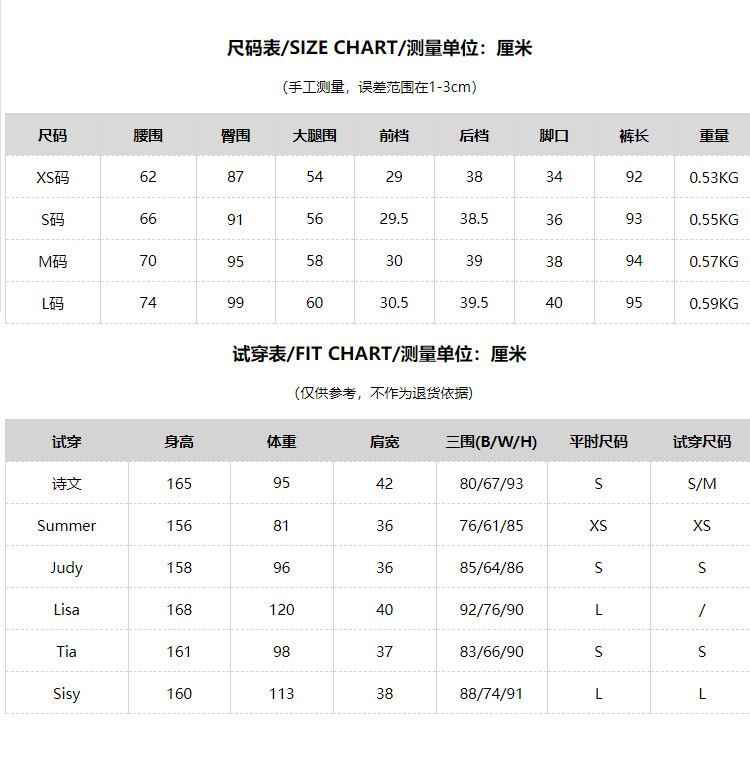 尺码表/SIZE CHART/测量单位：厘米

（手工测量，误差范围在1-3cm）

| 尺码 | 腰围 | 臀围 | 大腿围 | 前档 | 后档 | 脚口 | 裤长 | 重量 |
|---|---|---|---|---|---|---|---|---|
| XS码 | 62 | 87 | 54 | 29 | 38 | 34 | 92 | 0.53KG |
| S码 | 66 | 91 | 56 | 29.5 | 38.5 | 36 | 93 | 0.55KG |
| M码 | 70 | 95 | 58 | 30 | 39 | 38 | 94 | 0.57KG |
| L码 | 74 | 99 | 60 | 30.5 | 39.5 | 40 | 95 | 0.59KG |

试穿表/FIT CHART/测量单位：厘米

（仅供参考，不作为退货依据）

| 试穿 | 身高 | 体重 | 肩宽 | 三围(B/W/H) | 平时尺码 | 试穿尺码 |
|---|---|---|---|---|---|---|
| 诗文 | 165 | 95 | 42 | 80/67/93 | S | S/M |
| Summer | 156 | 81 | 36 | 76/61/85 | XS | XS |
| Judy | 158 | 96 | 36 | 85/64/86 | S | S |
| Lisa | 168 | 120 | 40 | 92/76/90 | L | / |
| Tia | 161 | 98 | 37 | 83/66/90 | S | S |
| Sisy | 160 | 113 | 38 | 88/74/91 | L | L |